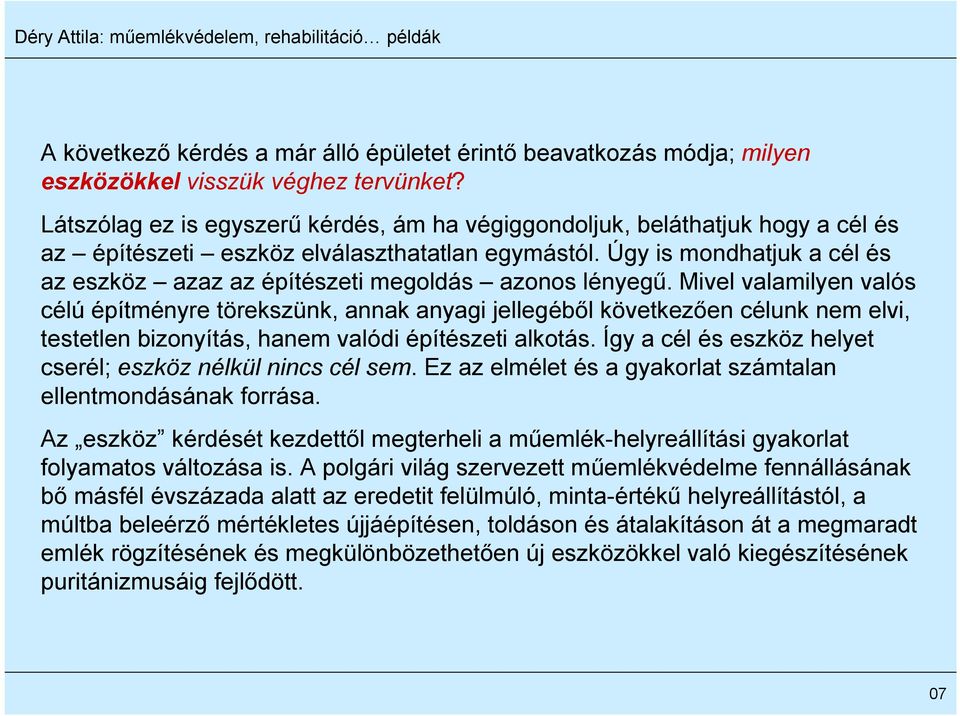 Déry Attila: műemlékvédelem, rehabilitáció… példák

A következő kérdés a már álló épületet érintő beavatkozás módja; milyen eszközökkel visszük véghez tervünket?

Látszólag ez is egyszerű kérdés, ám ha végiggondoljuk, beláthatjuk hogy a cél és az – építészeti – eszköz elválaszthatatlan egymástól. Úgy is mondhatjuk a cél és az eszköz – azaz az építészeti megoldás – azonos lényegű. Mivel valamilyen valós célú építményre törekszünk, annak anyagi jellegéből következően célunk nem elvi, testetlen bizonyítás, hanem valódi építészeti alkotás. Így a cél és eszköz helyet cserél; eszköz nélkül nincs cél sem. Ez az elmélet és a gyakorlat számtalan ellentmondásának forrása.

Az „eszköz” kérdését kezdettől megterheli a műemlék-helyreállítási gyakorlat folyamatos változása is. A polgári világ szervezett műemlékvédelme fennállásának bő másfél évszázada alatt az eredetit felülmúló, minta-értékű helyreállítástól, a múltba beleérző mértékletes újjáépítésen, toldáson és átalakításon át a megmaradt emlék rögzítésének és megkülönbözethetően új eszközökkel való kiegészítésének puritánizmusáig fejlődött.

07